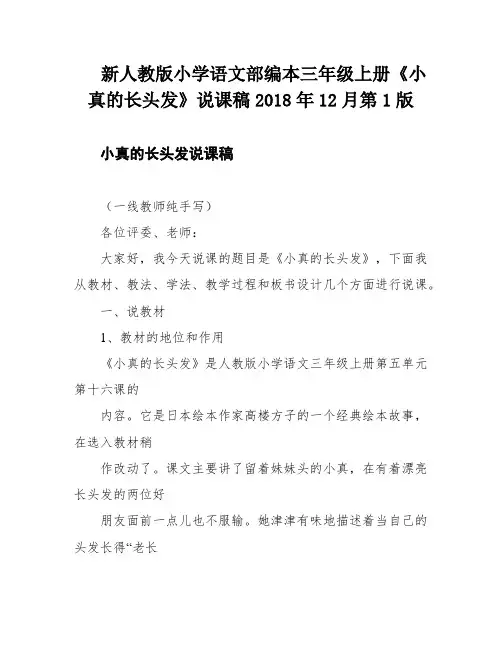 新人教版小学语文部编本三年级上册《小真的长头发》说课稿 2018 年 12 月第 1 版

小真的长头发说课稿

（一线教师纯手写）

各位评委、老师：

大家好，我今天说课的题目是《小真的长头发》，下面我从教材、教法、学法、教学过程和板书设计几个方面进行说课。

一、说教材

1、教材的地位和作用

《小真的长头发》是人教版小学语文三年级上册第五单元第十六课的

内容。它是日本绘本作家高楼方子的一个经典绘本故事，在选入教材稍

作改动了。课文主要讲了留着妹妹头的小真，在有着漂亮长头发的两位好

朋友面前一点儿也不服输。她津津有味地描述着当自己的头发长得“老长